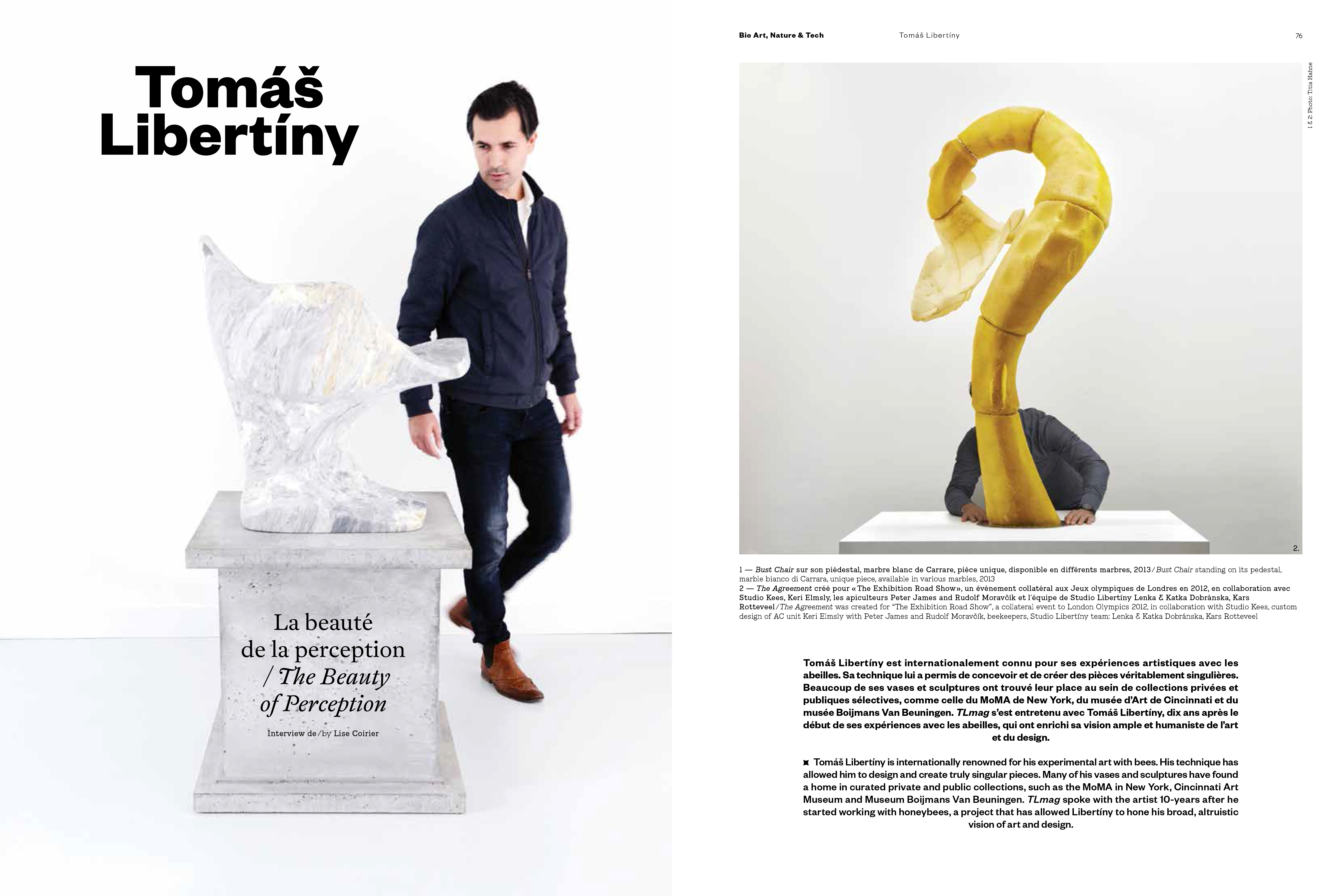 Tomáš Libertíny

La beauté de la perception / The Beauty of Perception

Interview de / by Lise Coirier

Bio Art, Nature & Tech Tomáš Libertíny 76

1 & 2: Photo: Titia Hahne

2.

1 — Bust Chair sur son piédestal, marbre blanc de Carrare, pièce unique, disponible en différents marbres, 2013 / Bust Chair standing on its pedestal, marble bianco di Carrara, unique piece, available in various marbles, 2013
2 — The Agreement créé pour « The Exhibition Road Show », un événement collatéral aux Jeux olympiques de Londres en 2012, en collaboration avec Studio Kees, Keri Elmsly, les apiculteurs Peter James and Rudolf Moravčík et l'équipe de Studio Libertíny Lenka & Katka Dobránska, Kars Rotteveel / The Agreement was created for "The Exhibition Road Show", a collateral event to London Olympics 2012, in collaboration with Studio Kees, custom design of AC unit Keri Elmsly with Peter James and Rudolf Moravčík, beekeepers, Studio Libertíny team: Lenka & Katka Dobránska, Kars Rotteveel

Tomáš Libertíny est internationalement connu pour ses expériences artistiques avec les abeilles. Sa technique lui a permis de concevoir et de créer des pièces véritablement singulières. Beaucoup de ses vases et sculptures ont trouvé leur place au sein de collections privées et publiques sélectives, comme celle du MoMA de New York, du musée d'Art de Cincinnati et du musée Boijmans Van Beuningen. TLmag s'est entretenu avec Tomáš Libertíny, dix ans après le début de ses expériences avec les abeilles, qui ont enrichi sa vision ample et humaniste de l'art et du design.

Tomáš Libertíny is internationally renowned for his experimental art with bees. His technique has allowed him to design and create truly singular pieces. Many of his vases and sculptures have found a home in curated private and public collections, such as the MoMA in New York, Cincinnati Art Museum and Museum Boijmans Van Beuningen. TLmag spoke with the artist 10-years after he started working with honeybees, a project that has allowed Libertíny to hone his broad, altruistic vision of art and design.